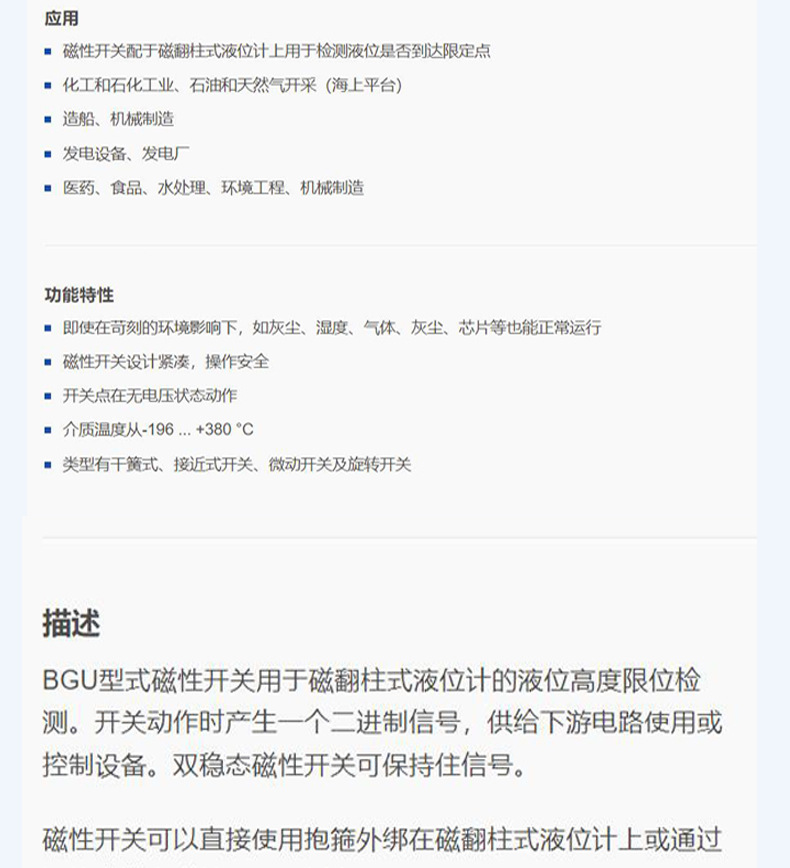 应用

- 磁性开关配于磁翻柱式液位计上用于检测液位是否到达限定点
- 化工和石化工业、石油和天然气开采（海上平台）
- 造船、机械制造
- 发电设备、发电厂
- 医药、食品、水处理、环境工程、机械制造

功能特性

- 即使在苛刻的环境影响下，如灰尘、湿度、气体、灰尘、芯片等也能正常运行
- 磁性开关设计紧凑，操作安全
- 开关点在无电压状态动作
- 介质温度从-196 ... +380 °C
- 类型有干簧式、接近式开关、微动开关及旋转开关

描述

BGU型式磁性开关用于磁翻柱式液位计的液位高度限位检测。开关动作时产生一个二进制信号，供给下游电路使用或控制设备。双稳态磁性开关可保持住信号。

磁性开关可以直接使用抱箍外绑在磁翻柱式液位计上或通过